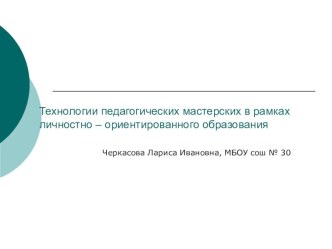 Технологии педагогических мастерских в рамках личностно – ориентированного образования

Черкасова Лариса Ивановна, МБОУ сош № 30